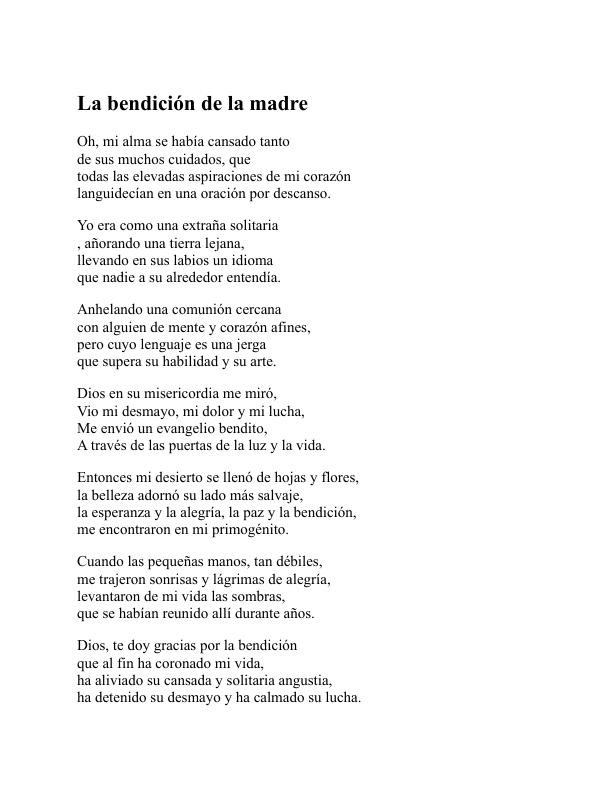 La bendición de la madre

Oh, mi alma se había cansado tanto
de sus muchos cuidados, que
todas las elevadas aspiraciones de mi corazón
languidecían en una oración por descanso.

Yo era como una extraña solitaria
, añorando una tierra lejana,
llevando en sus labios un idioma
que nadie a su alrededor entendía.

Anhelando una comunión cercana
con alguien de mente y corazón afines,
pero cuyo lenguaje es una jerga
que supera su habilidad y su arte.

Dios en su misericordia me miró,
Vio mi desmayo, mi dolor y mi lucha,
Me envió un evangelio bendito,
A través de las puertas de la luz y la vida.

Entonces mi desierto se llenó de hojas y flores,
la belleza adornó su lado más salvaje,
la esperanza y la alegría, la paz y la bendición,
me encontraron en mi primogénito.

Cuando las pequeñas manos, tan débiles,
me trajeron sonrisas y lágrimas de alegría,
levantaron de mi vida las sombras,
que se habían reunido allí durante años.

Dios, te doy gracias por la bendición
que al fin ha coronado mi vida,
ha aliviado su cansada y solitaria angustia,
ha detenido su desmayo y ha calmado su lucha.